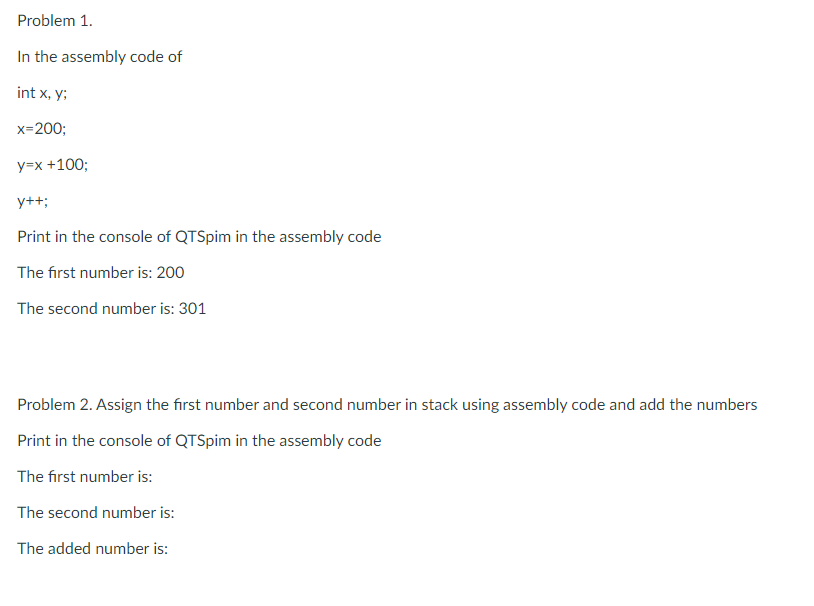 Problem 1.

In the assembly code of

int x, y;

x=200;

y=x +100;

y++;

Print in the console of QTSpim in the assembly code

The first number is: 200

The second number is: 301

Problem 2. Assign the first number and second number in stack using assembly code and add the numbers

Print in the console of QTSpim in the assembly code

The first number is:

The second number is:

The added number is: